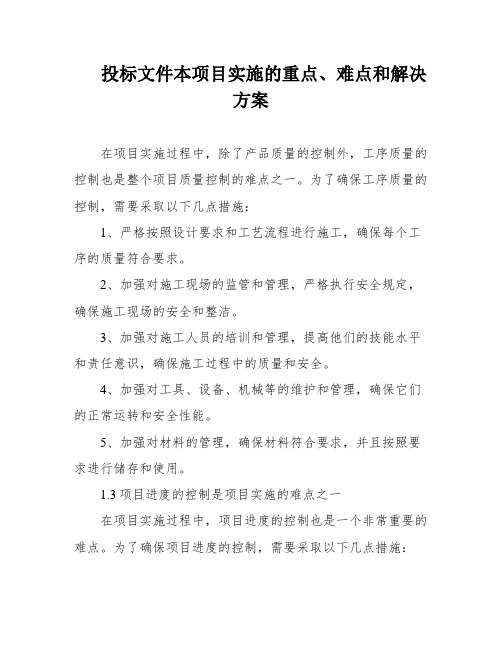 投标文件本项目实施的重点、难点和解决方案

在项目实施过程中，除了产品质量的控制外，工序质量的控制也是整个项目质量控制的难点之一。为了确保工序质量的控制，需要采取以下几点措施：

1、严格按照设计要求和工艺流程进行施工，确保每个工序的质量符合要求。

2、加强对施工现场的监管和管理，严格执行安全规定，确保施工现场的安全和整洁。

3、加强对施工人员的培训和管理，提高他们的技能水平和责任意识，确保施工过程中的质量和安全。

4、加强对工具、设备、机械等的维护和管理，确保它们的正常运转和安全性能。

5、加强对材料的管理，确保材料符合要求，并且按照要求进行储存和使用。

1.3 项目进度的控制是项目实施的难点之一

在项目实施过程中，项目进度的控制也是一个非常重要的难点。为了确保项目进度的控制，需要采取以下几点措施：